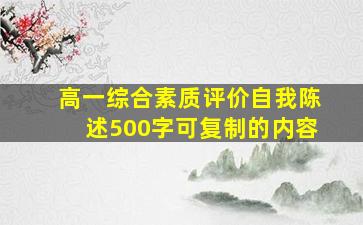 高一综合素质评价自我陈述500字可复制的内容